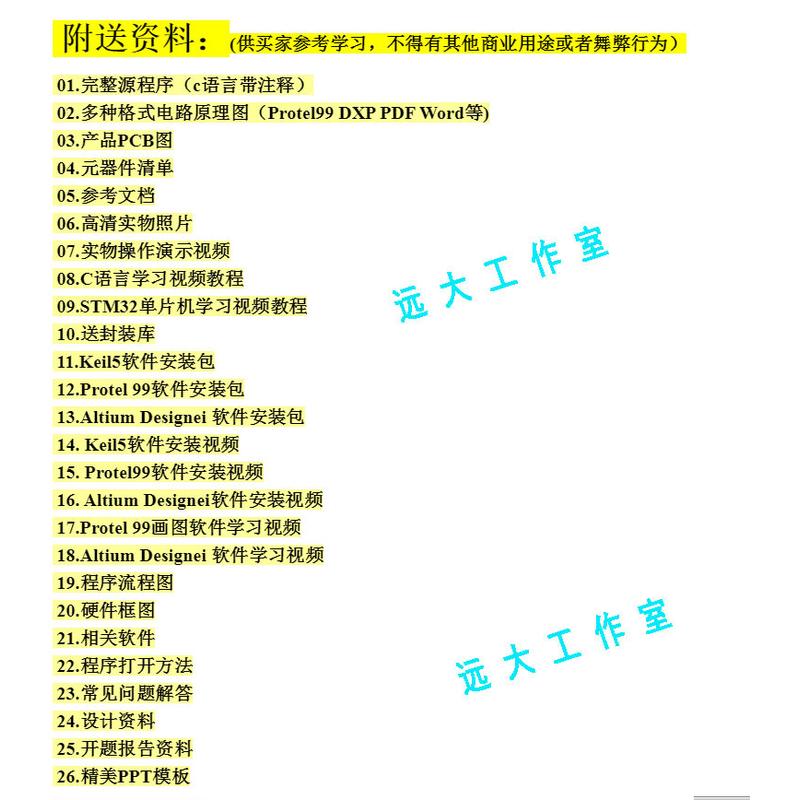 附送资料：(供买家参考学习，不得有其他商业用途或者舞弊行为）

01.完整源程序（c语言带注释）
02.多种格式电路原理图（Protel99 DXP PDF Word等)
03.产品PCB图
04.元器件清单
05.参考文档
06.高清实物照片
07.实物操作演示视频
08.C语言学习视频教程
09.STM32单片机学习视频教程
10.送封装库
11.Keil5软件安装包
12.Protel 99软件安装包
13.Altium Designei 软件安装包
14. Keil5软件安装视频
15. Protel99软件安装视频
16. Altium Designei软件安装视频
17.Protel 99画图软件学习视频
18.Altium Designei 软件学习视频
19.程序流程图
20.硬件框图
21.相关软件
22.程序打开方法
23.常见问题解答
24.设计资料
25.开题报告资料
26.精美PPT模板

远大工作室

远大工作室